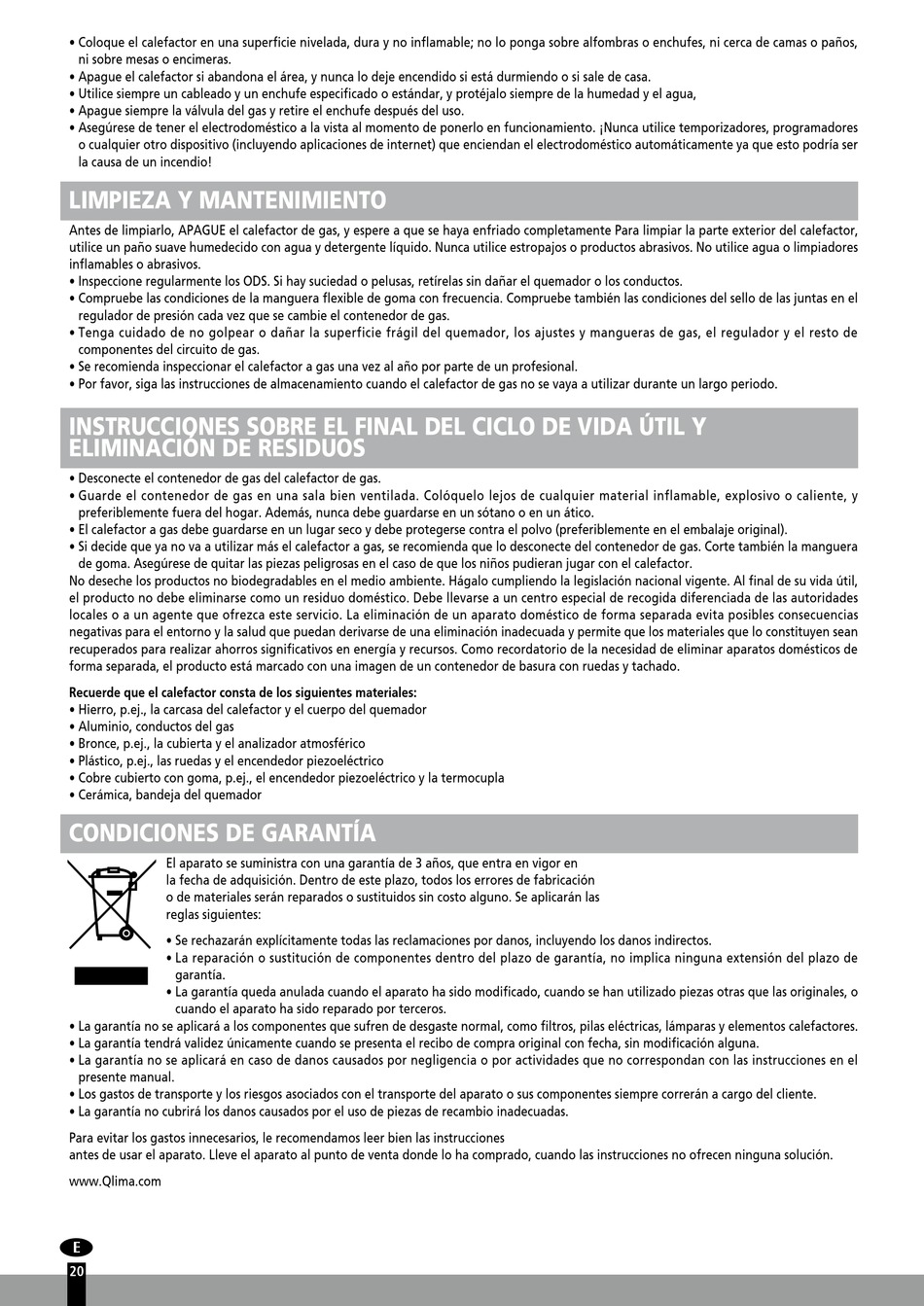 • Coloque el calefactor en una superficie nivelada, dura y no inflamable; no lo ponga sobre alfombras o enchufes, ni cerca de camas o paños, ni sobre mesas o encimeras.
• Apague el calefactor si abandona el área, y nunca lo deje encendido si está durmiendo o si sale de casa.
• Utilice siempre un cableado y un enchufe especificado o estándar, y protéjalo siempre de la humedad y el agua,
• Apague siempre la válvula del gas y retire el enchufe después del uso.
• Asegúrese de tener el electrodoméstico a la vista al momento de ponerlo en funcionamiento. ¡Nunca utilice temporizadores, programadores o cualquier otro dispositivo (incluyendo aplicaciones de internet) que enciendan el electrodoméstico automáticamente ya que esto podría ser la causa de un incendio!

LIMPIEZA Y MANTENIMIENTO

Antes de limpiarlo, APAGUE el calefactor de gas, y espere a que se haya enfriado completamente Para limpiar la parte exterior del calefactor, utilice un paño suave humedecido con agua y detergente líquido. Nunca utilice estropajos o productos abrasivos. No utilice agua o limpiadores inflamables o abrasivos.
• Inspeccione regularmente los ODS. Si hay suciedad o pelusas, retírelas sin dañar el quemador o los conductos.
• Compruebe las condiciones de la manguera flexible de goma con frecuencia. Compruebe también las condiciones del sello de las juntas en el regulador de presión cada vez que se cambie el contenedor de gas.
• Tenga cuidado de no golpear o dañar la superficie frágil del quemador, los ajustes y mangueras de gas, el regulador y el resto de componentes del circuito de gas.
• Se recomienda inspeccionar el calefactor a gas una vez al año por parte de un profesional.
• Por favor, siga las instrucciones de almacenamiento cuando el calefactor de gas no se vaya a utilizar durante un largo periodo.

INSTRUCCIONES SOBRE EL FINAL DEL CICLO DE VIDA ÚTIL Y ELIMINACIÓN DE RESIDUOS

• Desconecte el contenedor de gas del calefactor de gas.
• Guarde el contenedor de gas en una sala bien ventilada. Colóquelo lejos de cualquier material inflamable, explosivo o caliente, y preferiblemente fuera del hogar. Además, nunca debe guardarse en un sótano o en un ático.
• El calefactor a gas debe guardarse en un lugar seco y debe protegerse contra el polvo (preferiblemente en el embalaje original).
• Si decide que ya no va a utilizar más el calefactor a gas, se recomienda que lo desconecte del contenedor de gas. Corte también la manguera de goma. Asegúrese de quitar las piezas peligrosas en el caso de que los niños pudieran jugar con el calefactor.
No deseche los productos no biodegradables en el medio ambiente. Hágalo cumpliendo la legislación nacional vigente. Al final de su vida útil, el producto no debe eliminarse como un residuo doméstico. Debe llevarse a un centro especial de recogida diferenciada de las autoridades locales o a un agente que ofrezca este servicio. La eliminación de un aparato doméstico de forma separada evita posibles consecuencias negativas para el entorno y la salud que puedan derivarse de una eliminación inadecuada y permite que los materiales que lo constituyen sean recuperados para realizar ahorros significativos en energía y recursos. Como recordatorio de la necesidad de eliminar aparatos domésticos de forma separada, el producto está marcado con una imagen de un contenedor de basura con ruedas y tachado.

Recuerde que el calefactor consta de los siguientes materiales:
• Hierro, p.ej., la carcasa del calefactor y el cuerpo del quemador
• Aluminio, conductos del gas
• Bronce, p.ej., la cubierta y el analizador atmosférico
• Plástico, p.ej., las ruedas y el encendedor piezoeléctrico
• Cobre cubierto con goma, p.ej., el encendedor piezoeléctrico y la termocupla
• Cerámica, bandeja del quemador

CONDICIONES DE GARANTÍA

El aparato se suministra con una garantía de 3 años, que entra en vigor en la fecha de adquisición. Dentro de este plazo, todos los errores de fabricación o de materiales serán reparados o sustituidos sin costo alguno. Se aplicarán las reglas siguientes:
• Se rechazarán explícitamente todas las reclamaciones por danos, incluyendo los danos indirectos.
• La reparación o sustitución de componentes dentro del plazo de garantía, no implica ninguna extensión del plazo de garantía.
• La garantía queda anulada cuando el aparato ha sido modificado, cuando se han utilizado piezas otras que las originales, o cuando el aparato ha sido reparado por terceros.
• La garantía no se aplicará a los componentes que sufren de desgaste normal, como filtros, pilas eléctricas, lámparas y elementos calefactores.
• La garantía tendrá validez únicamente cuando se presenta el recibo de compra original con fecha, sin modificación alguna.
• La garantía no se aplicará en caso de danos causados por negligencia o por actividades que no correspondan con las instrucciones en el presente manual.
• Los gastos de transporte y los riesgos asociados con el transporte del aparato o sus componentes siempre correrán a cargo del cliente.
• La garantía no cubrirá los danos causados por el uso de piezas de recambio inadecuadas.

Para evitar los gastos innecesarios, le recomendamos leer bien las instrucciones antes de usar el aparato. Lleve el aparato al punto de venta donde lo ha comprado, cuando las instrucciones no ofrecen ninguna solución.

www.Qlima.com

E
20